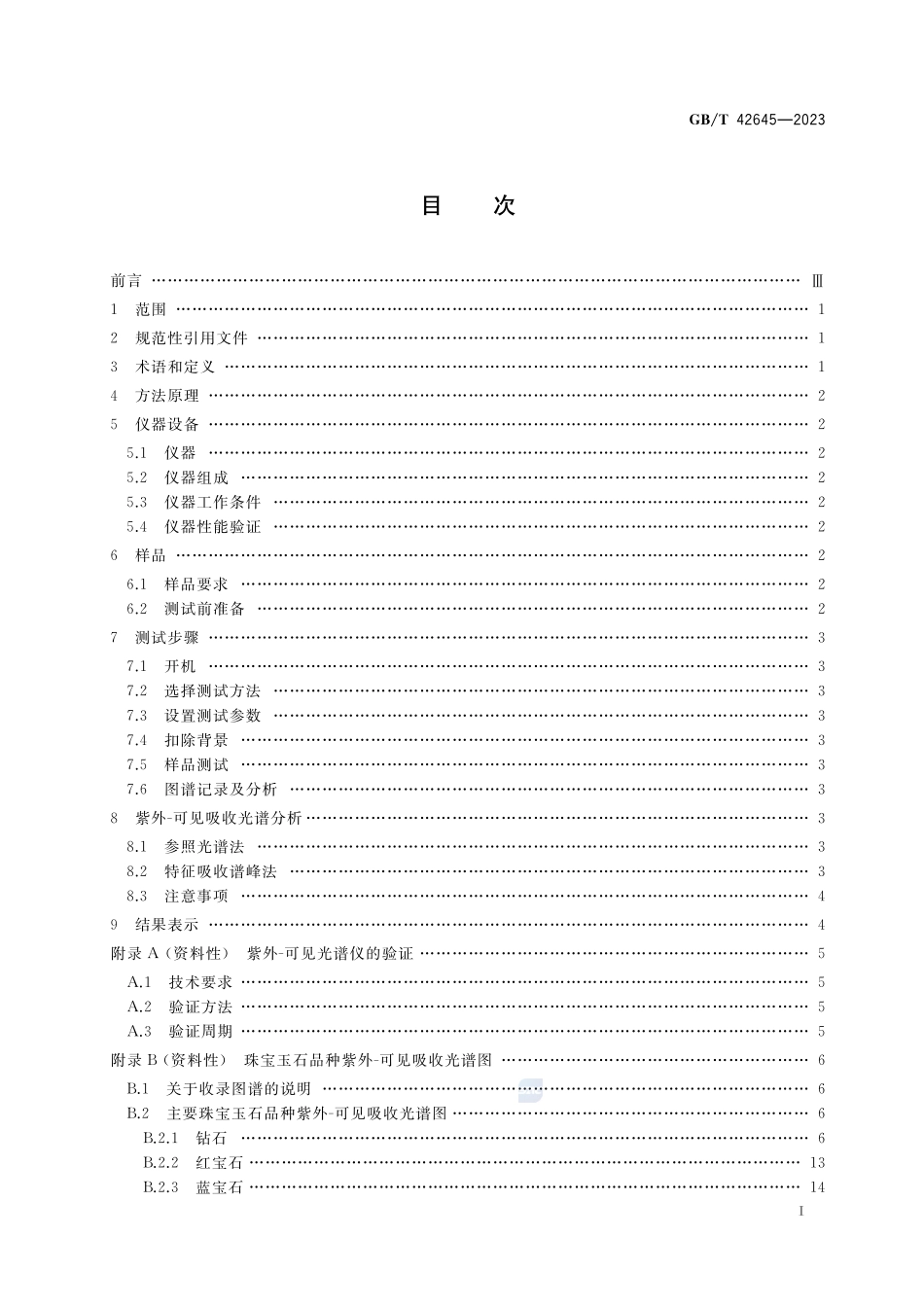 GB/T 42645—2023

目　次

前言 …… Ⅲ

1　范围 …… 1

2　规范性引用文件 …… 1

3　术语和定义 …… 1

4　方法原理 …… 2

5　仪器设备 …… 2

5.1　仪器 …… 2

5.2　仪器组成 …… 2

5.3　仪器工作条件 …… 2

5.4　仪器性能验证 …… 2

6　样品 …… 2

6.1　样品要求 …… 2

6.2　测试前准备 …… 2

7　测试步骤 …… 3

7.1　开机 …… 3

7.2　选择测试方法 …… 3

7.3　设置测试参数 …… 3

7.4　扣除背景 …… 3

7.5　样品测试 …… 3

7.6　图谱记录及分析 …… 3

8　紫外-可见吸收光谱分析 …… 3

8.1　参照光谱法 …… 3

8.2　特征吸收谱峰法 …… 3

8.3　注意事项 …… 4

9　结果表示 …… 4

附录 A（资料性）　紫外-可见光谱仪的验证 …… 5

A.1　技术要求 …… 5

A.2　验证方法 …… 5

A.3　验证周期 …… 5

附录 B（资料性）　珠宝玉石品种紫外-可见吸收光谱图 …… 6

B.1　关于收录图谱的说明 …… 6

B.2　主要珠宝玉石品种紫外-可见吸收光谱图 …… 6

B.2.1　钻石 …… 6

B.2.2　红宝石 …… 13

B.2.3　蓝宝石 …… 14

Ⅰ